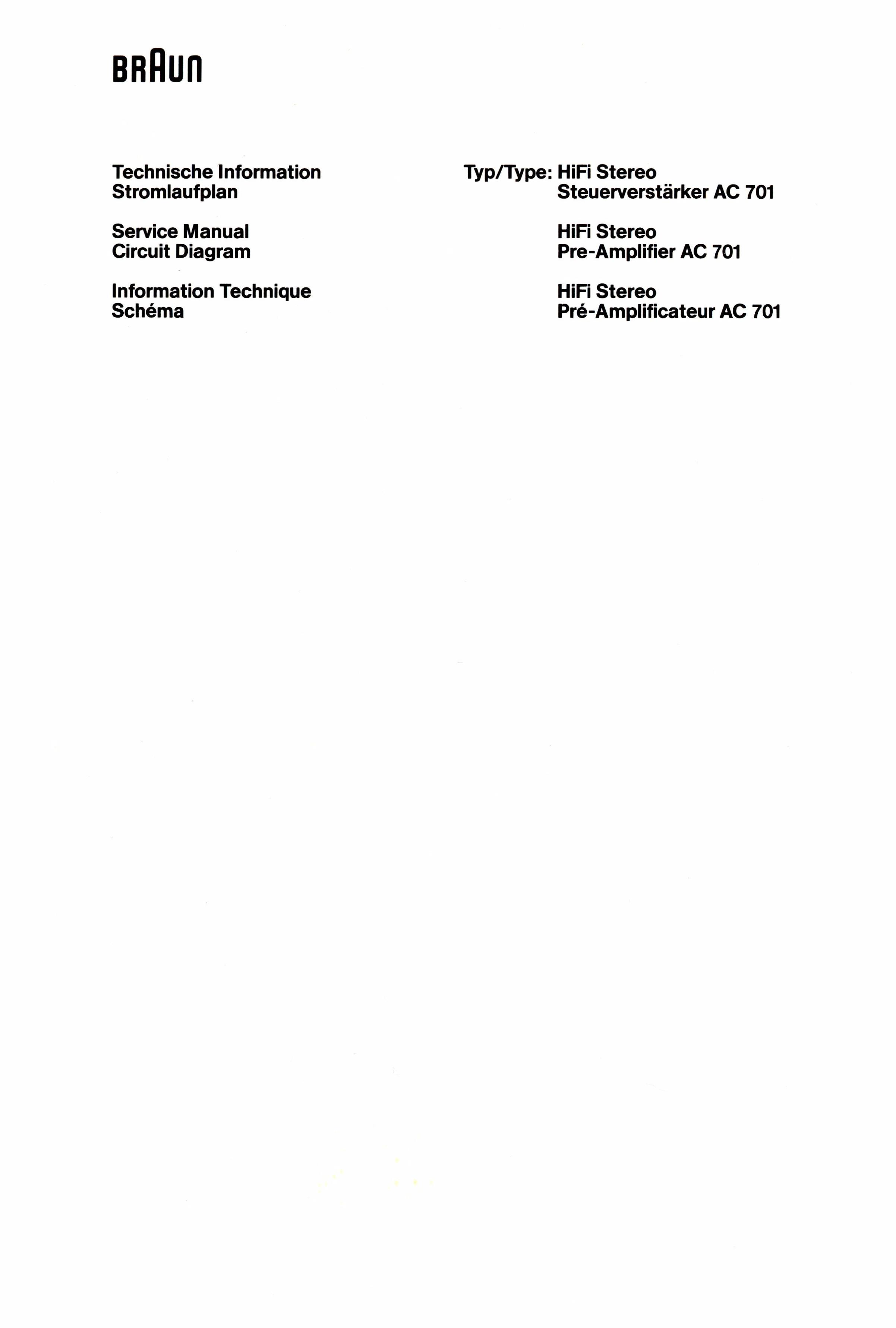 BRAUN

Technische Information
Stromlaufplan

Service Manual
Circuit Diagram

Information Technique
Schéma

Typ/Type: HiFi Stereo
Steuerverstärker AC 701

HiFi Stereo
Pre-Amplifier AC 701

HiFi Stereo
Pré-Amplificateur AC 701